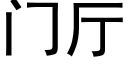 门厅